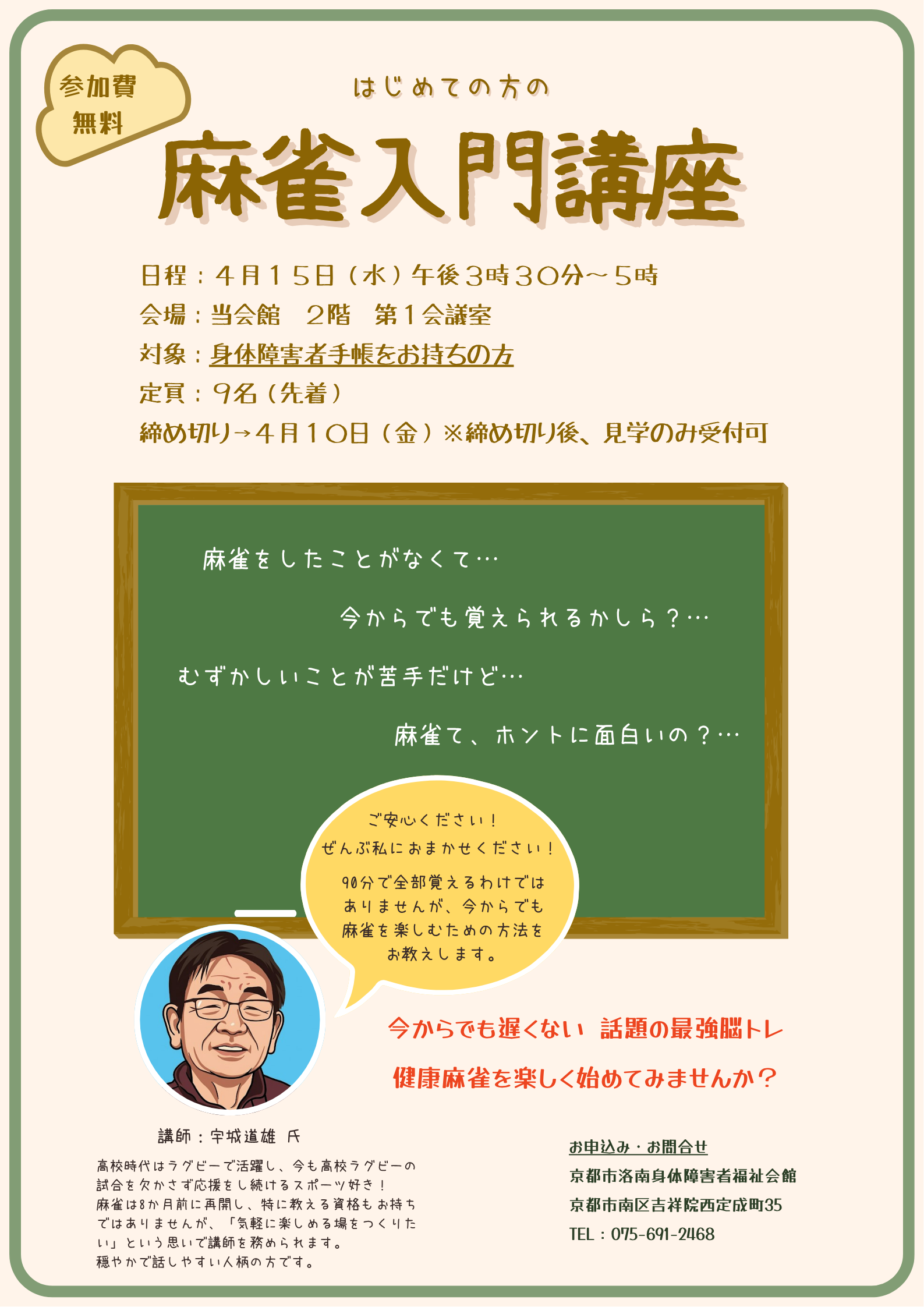 参加費
無料

はじめての方の

麻雀入門講座

日程：４月１５日（水）午後３時３０分～５時
会場：当会館　２階　第１会議室
対象：身体障害者手帳をお持ちの方
定員：９名（先着）
締め切り→４月１０日（金）※締め切り後、見学のみ受付可

麻雀をしたことがなくて…

今からでも覚えられるかしら？…

むずかしいことが苦手だけど…

麻雀て、ホントに面白いの？…

ご安心ください！
ぜんぶ私におまかせください！

90分で全部覚えるわけではありませんが、今からでも麻雀を楽しむための方法をお教えします。

今からでも遅くない　話題の最強脳トレ

健康麻雀を楽しく始めてみませんか？

講師：宇城道雄 氏

高校時代はラグビーで活躍し、今も高校ラグビーの試合を欠かさず応援をし続けるスポーツ好き！
麻雀は8か月前に再開し、特に教える資格もお持ちではありませんが、「気軽に楽しめる場をつくりたい」という思いで講師を務められます。
穏やかで話しやすい人柄の方です。

お申込み・お問合せ
京都市洛南身体障害者福祉会館
京都市南区吉祥院西定成町35
TEL：075-691-2468